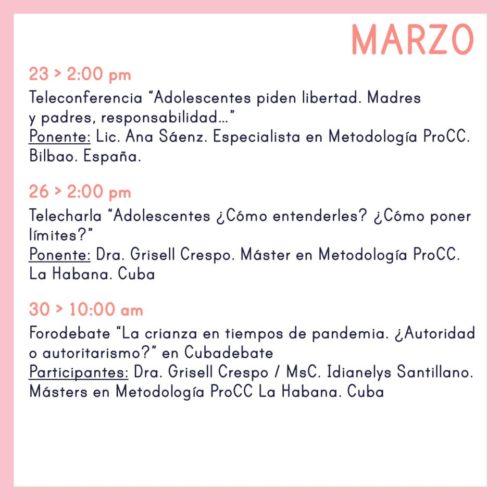 MARZO

23 > 2:00 pm
Teleconferencia "Adolescentes piden libertad. Madres y padres, responsabilidad..."
Ponente: Lic. Ana Sáenz. Especialista en Metodología ProCC. Bilbao. España.

26 > 2:00 pm
Telecharla "Adolescentes ¿Cómo entenderles? ¿Cómo poner límites?"
Ponente: Dra. Grisell Crespo. Máster en Metodología ProCC. La Habana. Cuba

30 > 10:00 am
Forodebate "La crianza en tiempos de pandemia. ¿Autoridad o autoritarismo?" en Cubadebate
Participantes: Dra. Grisell Crespo / MsC. Idianelys Santillano. Másters en Metodología ProCC La Habana. Cuba